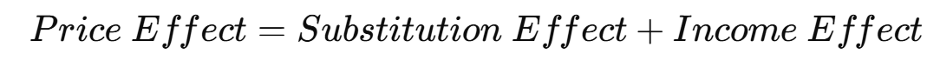 $Price\ Effect = Substitution\ Effect + Income\ Effect$